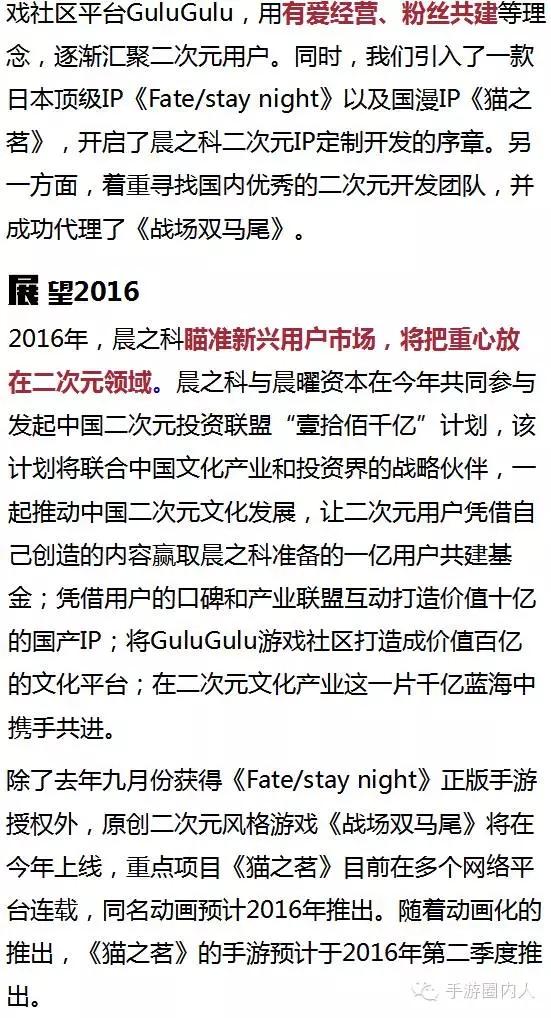 戏社区平台GuluGulu，用有爱经营、粉丝共建等理念，逐渐汇聚二次元用户。同时，我们引入了一款日本顶级IP《Fate/stay night》以及国漫IP《猫之茗》，开启了晨之科二次元IP定制开发的序章。另一方面，着重寻找国内优秀的二次元开发团队，并成功代理了《战场双马尾》。

展望2016

2016年，晨之科瞄准新兴用户市场，将把重心放在二次元领域。晨之科与晨曜资本在今年共同参与发起中国二次元投资联盟“壹拾佰千亿”计划，该计划将联合中国文化产业和投资界的战略伙伴，一起推动中国二次元文化发展，让二次元用户凭借自己创造的内容赢取晨之科准备的一亿用户共建基金；凭借用户的口碑和产业联盟互动打造价值十亿的国产IP；将GuluGulu游戏社区打造成价值百亿的文化平台；在二次元文化产业这一片千亿蓝海中携手共进。

除了去年九月份获得《Fate/stay night》正版手游授权外，原创二次元风格游戏《战场双马尾》将在今年上线，重点项目《猫之茗》目前在多个网络平台连载，同名动画预计2016年推出。随着动画化的推出，《猫之茗》的手游预计于2016年第二季度推出。

手游圈内人